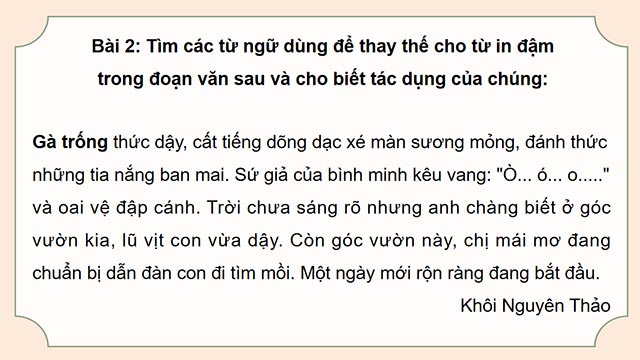 Bài 2: Tìm các từ ngữ dùng để thay thế cho từ in đậm trong đoạn văn sau và cho biết tác dụng của chúng:

Gà trống thức dậy, cất tiếng dõng dạc xé màn sương mỏng, đánh thức những tia nắng ban mai. Sứ giả của bình minh kêu vang: "Ò... ó... o....." và oai vệ đập cánh. Trời chưa sáng rõ nhưng anh chàng biết ở góc vườn kia, lũ vịt con vừa dậy. Còn góc vườn này, chị mái mơ đang chuẩn bị dẫn đàn con đi tìm mồi. Một ngày mới rộn ràng đang bắt đầu.

Khôi Nguyên Thảo